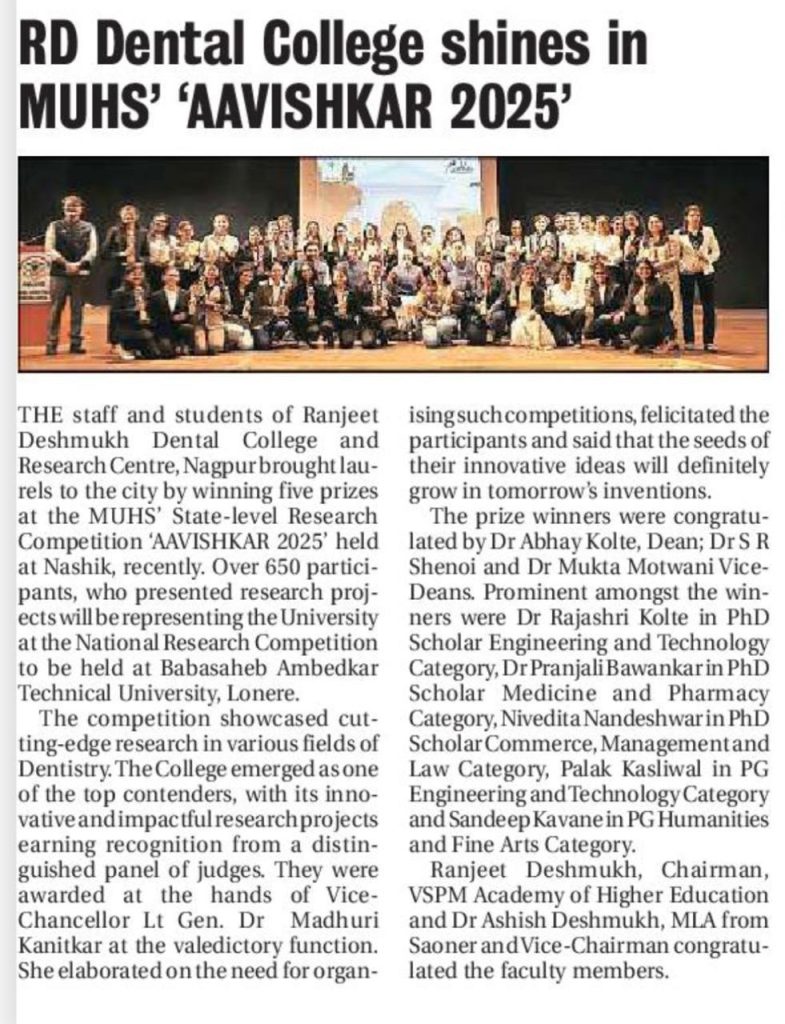 RD Dental College shines in MUHS' 'AAVISHKAR 2025'

THE staff and students of Ranjeet Deshmukh Dental College and Research Centre, Nagpur brought laurels to the city by winning five prizes at the MUHS' State-level Research Competition 'AAVISHKAR 2025' held at Nashik, recently. Over 650 participants, who presented research projects will be representing the University at the National Research Competition to be held at Babasaheb Ambedkar Technical University, Lonere.

The competition showcased cutting-edge research in various fields of Dentistry. The College emerged as one of the top contenders, with its innovative and impactful research projects earning recognition from a distinguished panel of judges. They were awarded at the hands of Vice-Chancellor Lt Gen. Dr Madhuri Kanitkar at the valedictory function. She elaborated on the need for organising such competitions, felicitated the participants and said that the seeds of their innovative ideas will definitely grow in tomorrow's inventions.

The prize winners were congratulated by Dr Abhay Kolte, Dean; Dr S R Shenoi and Dr Mukta Motwani Vice-Deans. Prominent amongst the winners were Dr Rajashri Kolte in PhD Scholar Engineering and Technology Category, Dr Pranjali Bawankar in PhD Scholar Medicine and Pharmacy Category, Nivedita Nandeshwar in PhD Scholar Commerce, Management and Law Category, Palak Kasliwal in PG Engineering and Technology Category and Sandeep Kavane in PG Humanities and Fine Arts Category.

Ranjeet Deshmukh, Chairman, VSPM Academy of Higher Education and Dr Ashish Deshmukh, MLA from Saoner and Vice-Chairman congratulated the faculty members.